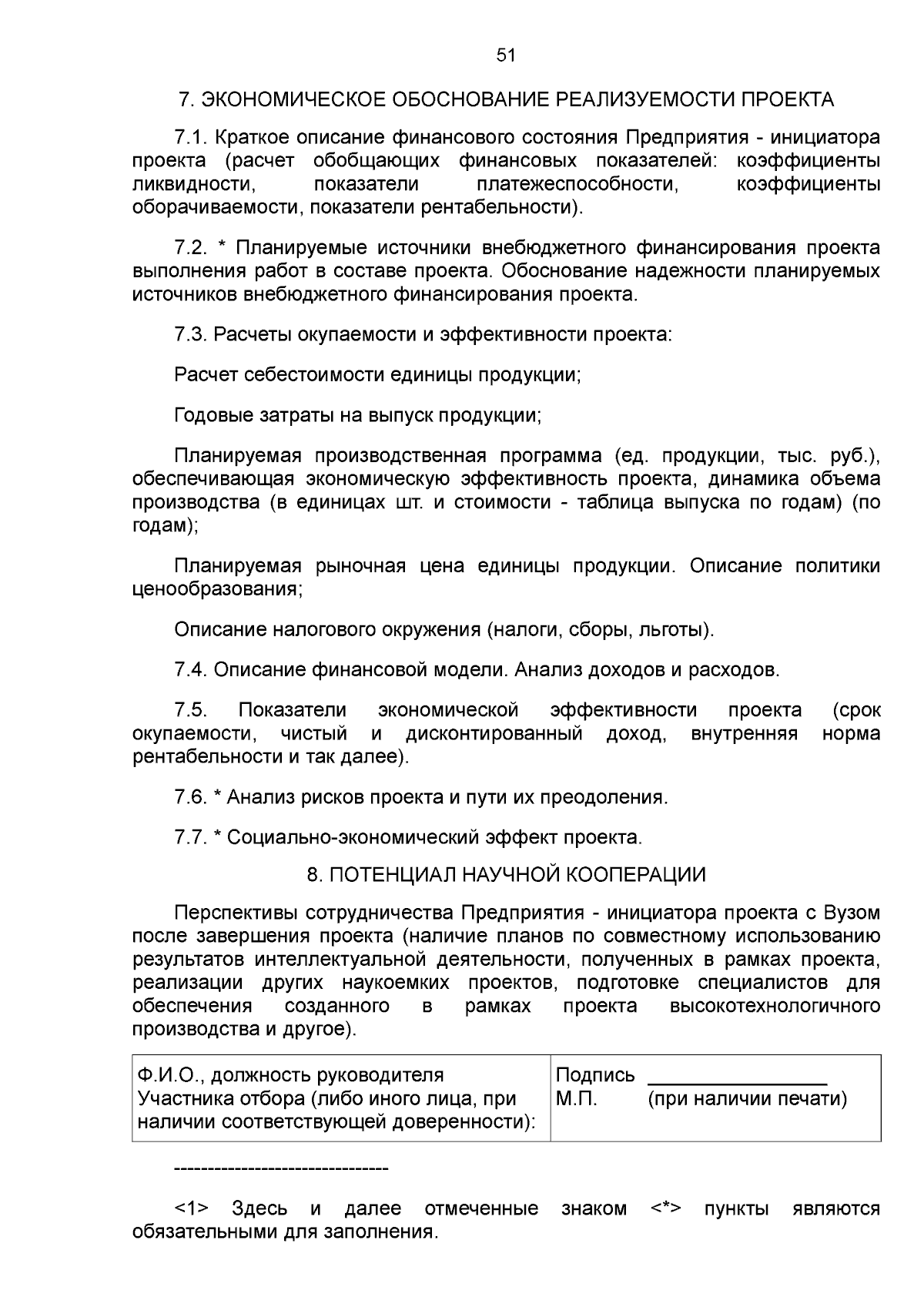 51

7. ЭКОНОМИЧЕСКОЕ ОБОСНОВАНИЕ РЕАЛИЗУЕМОСТИ ПРОЕКТА

7.1. Краткое описание финансового состояния Предприятия - инициатора проекта (расчет обобщающих финансовых показателей: коэффициенты ликвидности, показатели платежеспособности, коэффициенты оборачиваемости, показатели рентабельности).

7.2. * Планируемые источники внебюджетного финансирования проекта выполнения работ в составе проекта. Обоснование надежности планируемых источников внебюджетного финансирования проекта.

7.3. Расчеты окупаемости и эффективности проекта:

Расчет себестоимости единицы продукции;

Годовые затраты на выпуск продукции;

Планируемая производственная программа (ед. продукции, тыс. руб.), обеспечивающая экономическую эффективность проекта, динамика объема производства (в единицах шт. и стоимости - таблица выпуска по годам) (по годам);

Планируемая рыночная цена единицы продукции. Описание политики ценообразования;

Описание налогового окружения (налоги, сборы, льготы).

7.4. Описание финансовой модели. Анализ доходов и расходов.

7.5. Показатели экономической эффективности проекта (срок окупаемости, чистый и дисконтированный доход, внутренняя норма рентабельности и так далее).

7.6. * Анализ рисков проекта и пути их преодоления.

7.7. * Социально-экономический эффект проекта.

8. ПОТЕНЦИАЛ НАУЧНОЙ КООПЕРАЦИИ

Перспективы сотрудничества Предприятия - инициатора проекта с Вузом после завершения проекта (наличие планов по совместному использованию результатов интеллектуальной деятельности, полученных в рамках проекта, реализации других наукоемких проектов, подготовке специалистов для обеспечения созданного в рамках проекта высокотехнологичного производства и другое).

| Ф.И.О., должность руководителя Участника отбора (либо иного лица, при наличии соответствующей доверенности): | Подпись ________________ М.П. (при наличии печати) |
|---|---|

--------------------------------

<1> Здесь и далее отмеченные знаком <*> пункты являются обязательными для заполнения.